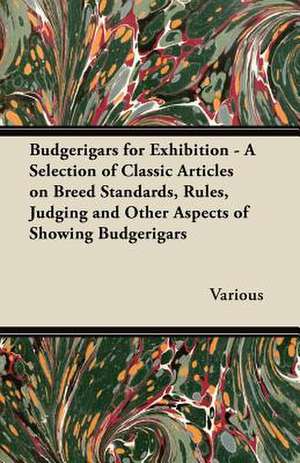 Budgerigars for Exhibition - A Selection of Classic Articles on Breed Standards, Rules, Judging and Other Aspects of Showing Budgerigars

Various